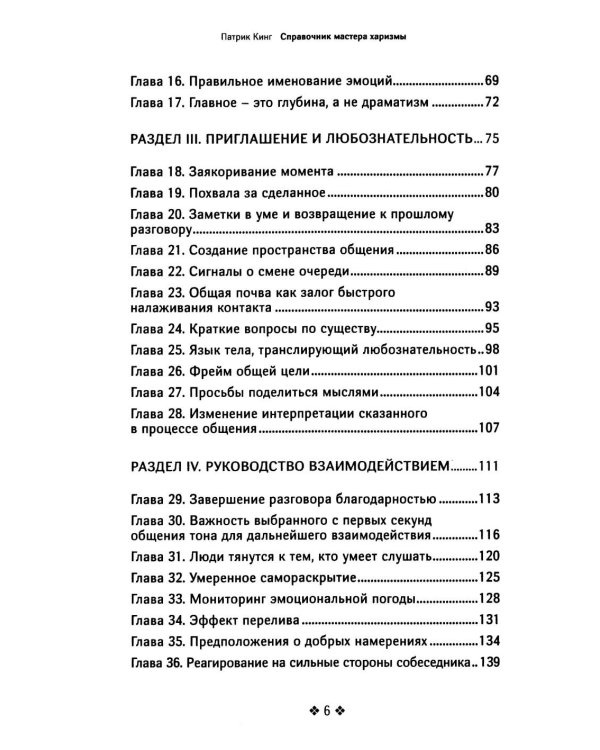 Патрик Кинг Справочник мастера харизмы

Глава 16. Правильное именование эмоций 69
Глава 17. Главное – это глубина, а не драматизм 72

РАЗДЕЛ III. ПРИГЛАШЕНИЕ И ЛЮБОЗНАТЕЛЬНОСТЬ 75

Глава 18. Заякоривание момента 77
Глава 19. Похвала за сделанное 80
Глава 20. Заметки в уме и возвращение к прошлому разговору 83
Глава 21. Создание пространства общения 86
Глава 22. Сигналы о смене очереди 89
Глава 23. Общая почва как залог быстрого налаживания контакта 93
Глава 24. Краткие вопросы по существу 95
Глава 25. Язык тела, транслирующий любознательность 98
Глава 26. Фрейм общей цели 101
Глава 27. Просьбы поделиться мыслями 104
Глава 28. Изменение интерпретации сказанного в процессе общения 107

РАЗДЕЛ IV. РУКОВОДСТВО ВЗАИМОДЕЙСТВИЕМ 111

Глава 29. Завершение разговора благодарностью 113
Глава 30. Важность выбранного с первых секунд общения тона для дальнейшего взаимодействия 116
Глава 31. Люди тянутся к тем, кто умеет слушать 120
Глава 32. Умеренное самораскрытие 125
Глава 33. Мониторинг эмоциональной погоды 128
Глава 34. Эффект перелива 131
Глава 35. Предположения о добрых намерениях 134
Глава 36. Реагирование на сильные стороны собеседника 139

❖ 6 ❖